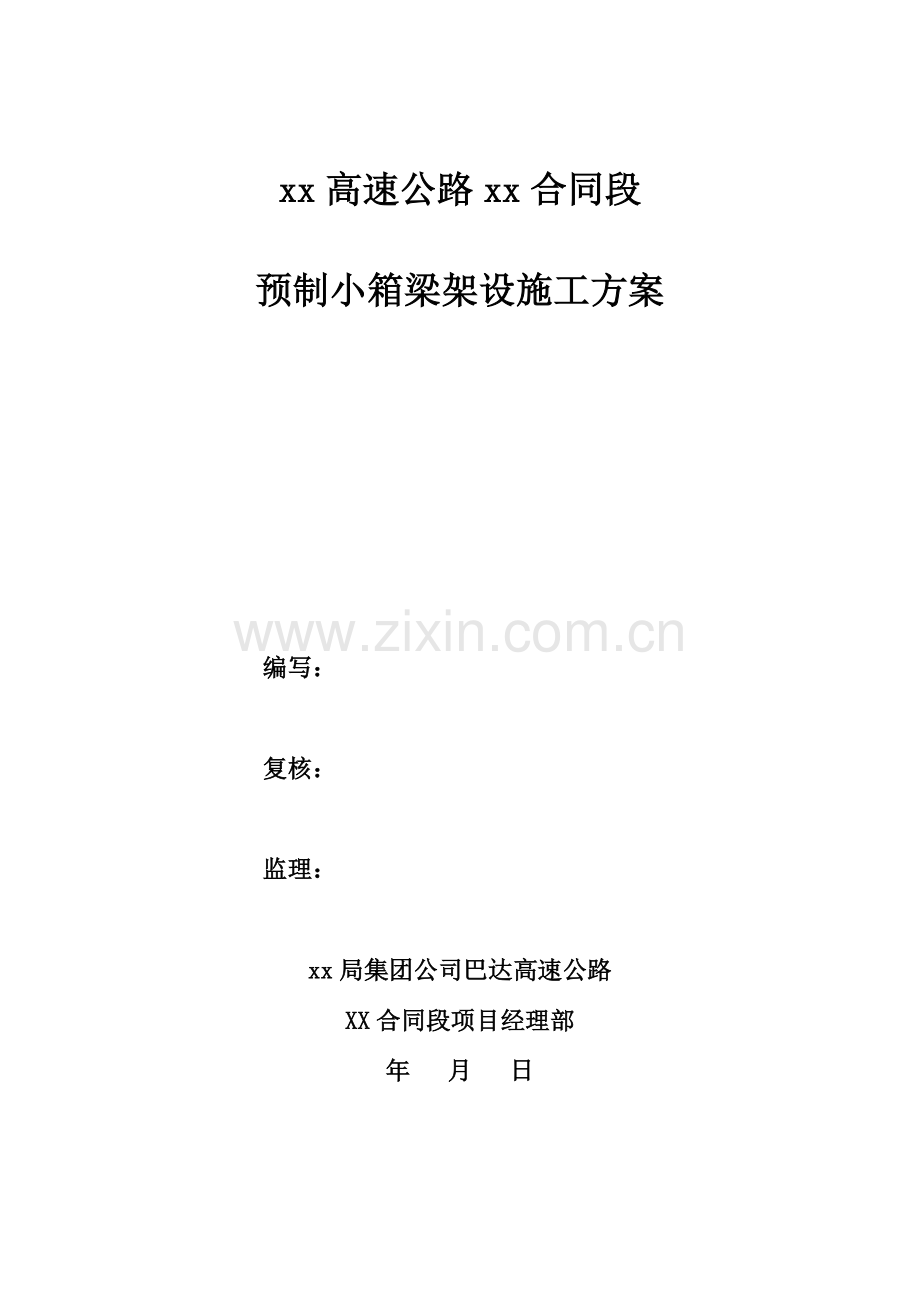 xx高速公路xx合同段

预制小箱梁架设施工方案

编写：

复核：

监理：

xx局集团公司巴达高速公路

XX合同段项目经理部

年 月 日

www.zixin.com.cn